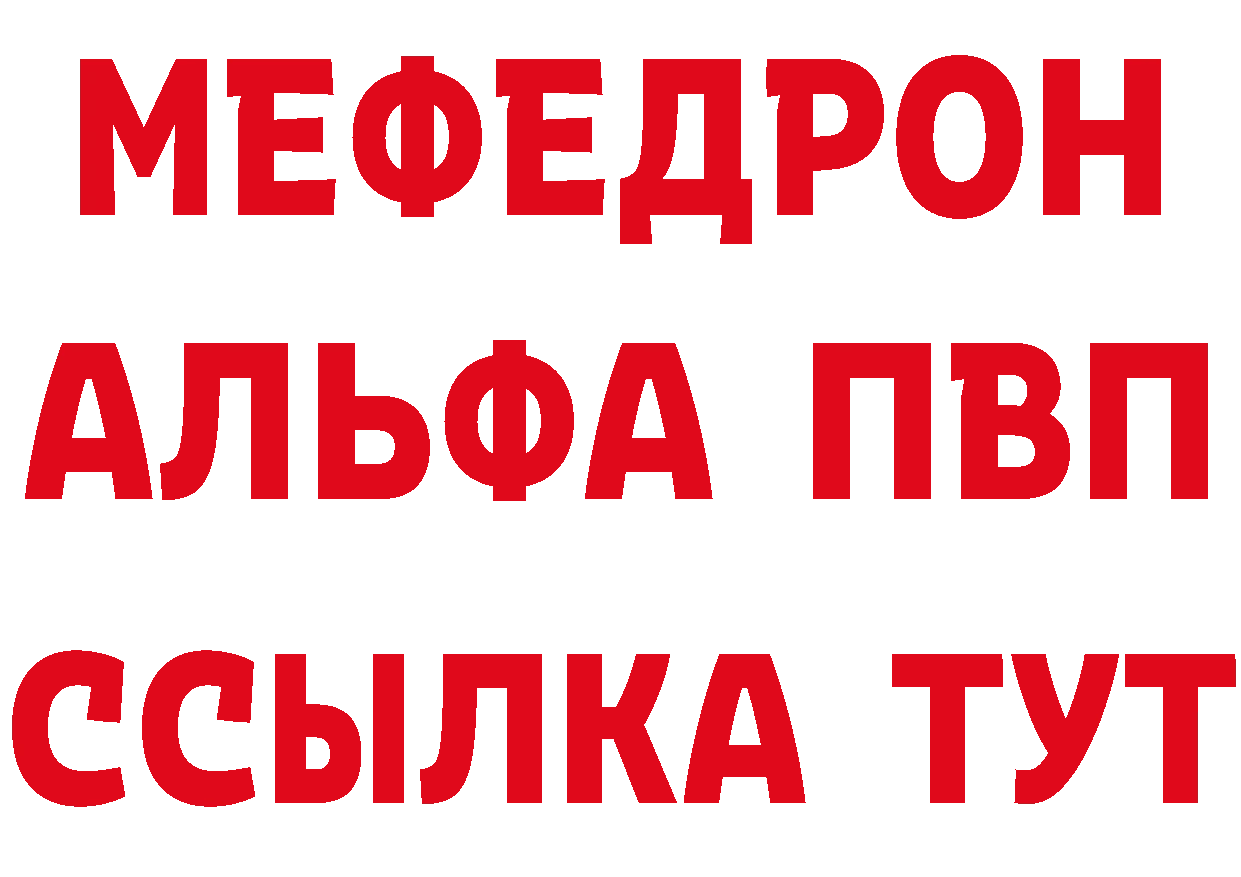 МЕФЕДРОН
АЛЬФА ПВП
ССЫЛКА ТУТ